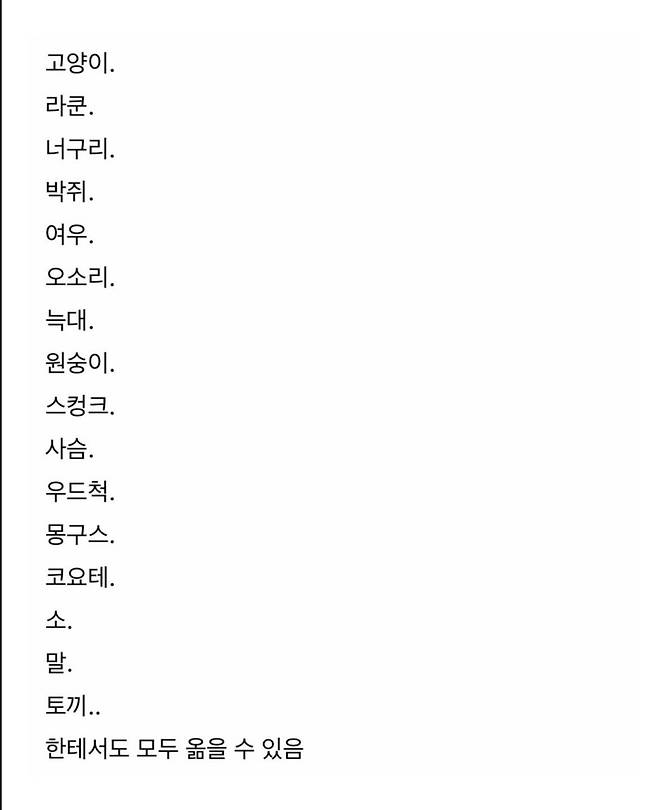 고양이.

라쿤.

너구리.

박쥐.

여우.

오소리.

늑대.

원숭이.

스컹크.

사슴.

우드척.

몽구스.

코요테.

소.

말.

토끼..

한테서도 모두 옮을 수 있음